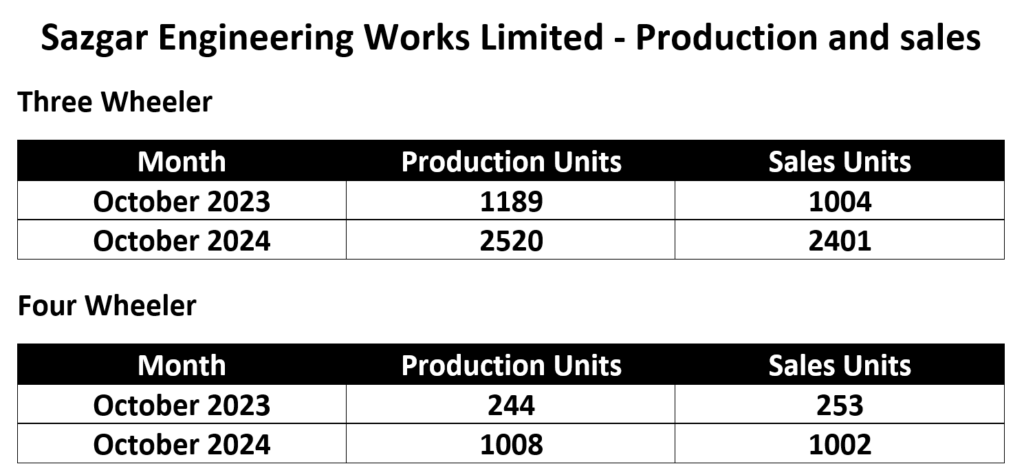 Sazgar Engineering Works Limited - Production and sales

Three Wheeler

| Month | Production Units | Sales Units |
|---|---|---|
| October 2023 | 1189 | 1004 |
| October 2024 | 2520 | 2401 |

Four Wheeler

| Month | Production Units | Sales Units |
|---|---|---|
| October 2023 | 244 | 253 |
| October 2024 | 1008 | 1002 |